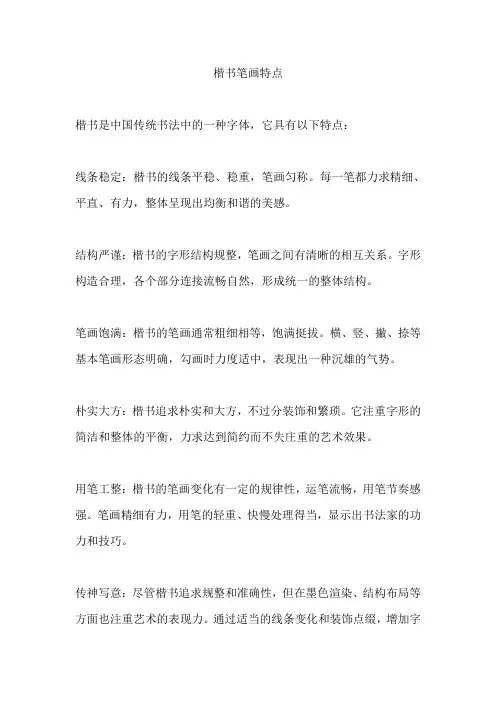 楷书笔画特点

楷书是中国传统书法中的一种字体，它具有以下特点：

线条稳定：楷书的线条平稳、稳重，笔画匀称。每一笔都力求精细、平直、有力，整体呈现出均衡和谐的美感。

结构严谨：楷书的字形结构规整，笔画之间有清晰的相互关系。字形构造合理，各个部分连接流畅自然，形成统一的整体结构。

笔画饱满：楷书的笔画通常粗细相等，饱满挺拔。横、竖、撇、捺等基本笔画形态明确，勾画时力度适中，表现出一种沉雄的气势。

朴实大方：楷书追求朴实和大方，不过分装饰和繁琐。它注重字形的简洁和整体的平衡，力求达到简约而不失庄重的艺术效果。

用笔工整：楷书的笔画变化有一定的规律性，运笔流畅，用笔节奏感强。笔画精细有力，用笔的轻重、快慢处理得当，显示出书法家的功力和技巧。

传神写意：尽管楷书追求规整和准确性，但在墨色渲染、结构布局等方面也注重艺术的表现力。通过适当的线条变化和装饰点缀，增加字